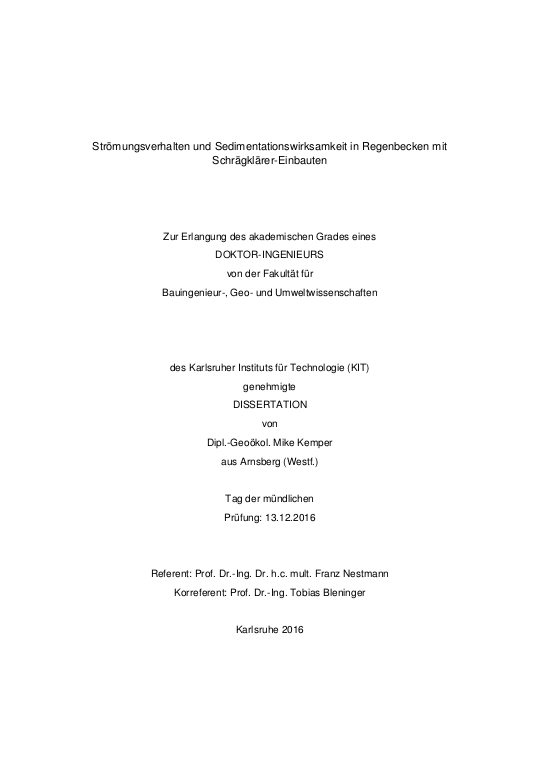 Strömungsverhalten und Sedimentationswirksamkeit in Regenbecken mit Schrägklärer-Einbauten

Zur Erlangung des akademischen Grades eines
DOKTOR-INGENIEURS
von der Fakultät für
Bauingenieur-, Geo- und Umweltwissenschaften

des Karlsruher Instituts für Technologie (KIT)
genehmigte
DISSERTATION
von
Dipl.-Geoökol. Mike Kemper
aus Arnsberg (Westf.)

Tag der mündlichen
Prüfung: 13.12.2016

Referent: Prof. Dr.-Ing. Dr. h.c. mult. Franz Nestmann
Korreferent: Prof. Dr.-Ing. Tobias Bleninger

Karlsruhe 2016